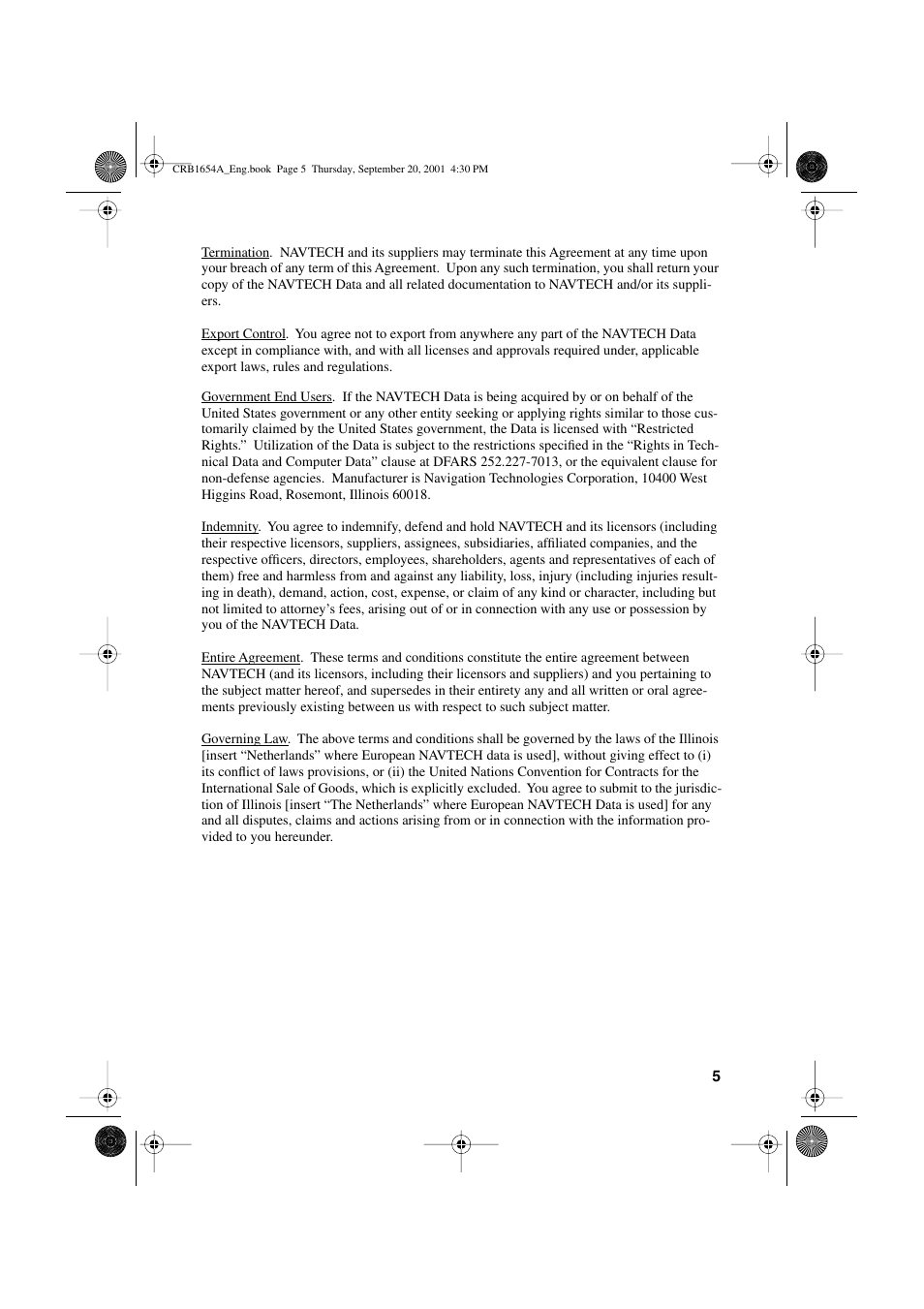 CRB1654A_Eng.book Page 5 Thursday, September 20, 2001 4:30 PM

Termination. NAVTECH and its suppliers may terminate this Agreement at any time upon your breach of any term of this Agreement. Upon any such termination, you shall return your copy of the NAVTECH Data and all related documentation to NAVTECH and/or its suppliers.

Export Control. You agree not to export from anywhere any part of the NAVTECH Data except in compliance with, and with all licenses and approvals required under, applicable export laws, rules and regulations.

Government End Users. If the NAVTECH Data is being acquired by or on behalf of the United States government or any other entity seeking or applying rights similar to those customarily claimed by the United States government, the Data is licensed with “Restricted Rights.” Utilization of the Data is subject to the restrictions specified in the “Rights in Technical Data and Computer Data” clause at DFARS 252.227-7013, or the equivalent clause for non-defense agencies. Manufacturer is Navigation Technologies Corporation, 10400 West Higgins Road, Rosemont, Illinois 60018.

Indemnity. You agree to indemnify, defend and hold NAVTECH and its licensors (including their respective licensors, suppliers, assignees, subsidiaries, affiliated companies, and the respective officers, directors, employees, shareholders, agents and representatives of each of them) free and harmless from and against any liability, loss, injury (including injuries resulting in death), demand, action, cost, expense, or claim of any kind or character, including but not limited to attorney’s fees, arising out of or in connection with any use or possession by you of the NAVTECH Data.

Entire Agreement. These terms and conditions constitute the entire agreement between NAVTECH (and its licensors, including their licensors and suppliers) and you pertaining to the subject matter hereof, and supersedes in their entirety any and all written or oral agreements previously existing between us with respect to such subject matter.

Governing Law. The above terms and conditions shall be governed by the laws of the Illinois [insert “Netherlands” where European NAVTECH data is used], without giving effect to (i) its conflict of laws provisions, or (ii) the United Nations Convention for Contracts for the International Sale of Goods, which is explicitly excluded. You agree to submit to the jurisdiction of Illinois [insert “The Netherlands” where European NAVTECH Data is used] for any and all disputes, claims and actions arising from or in connection with the information provided to you hereunder.

5